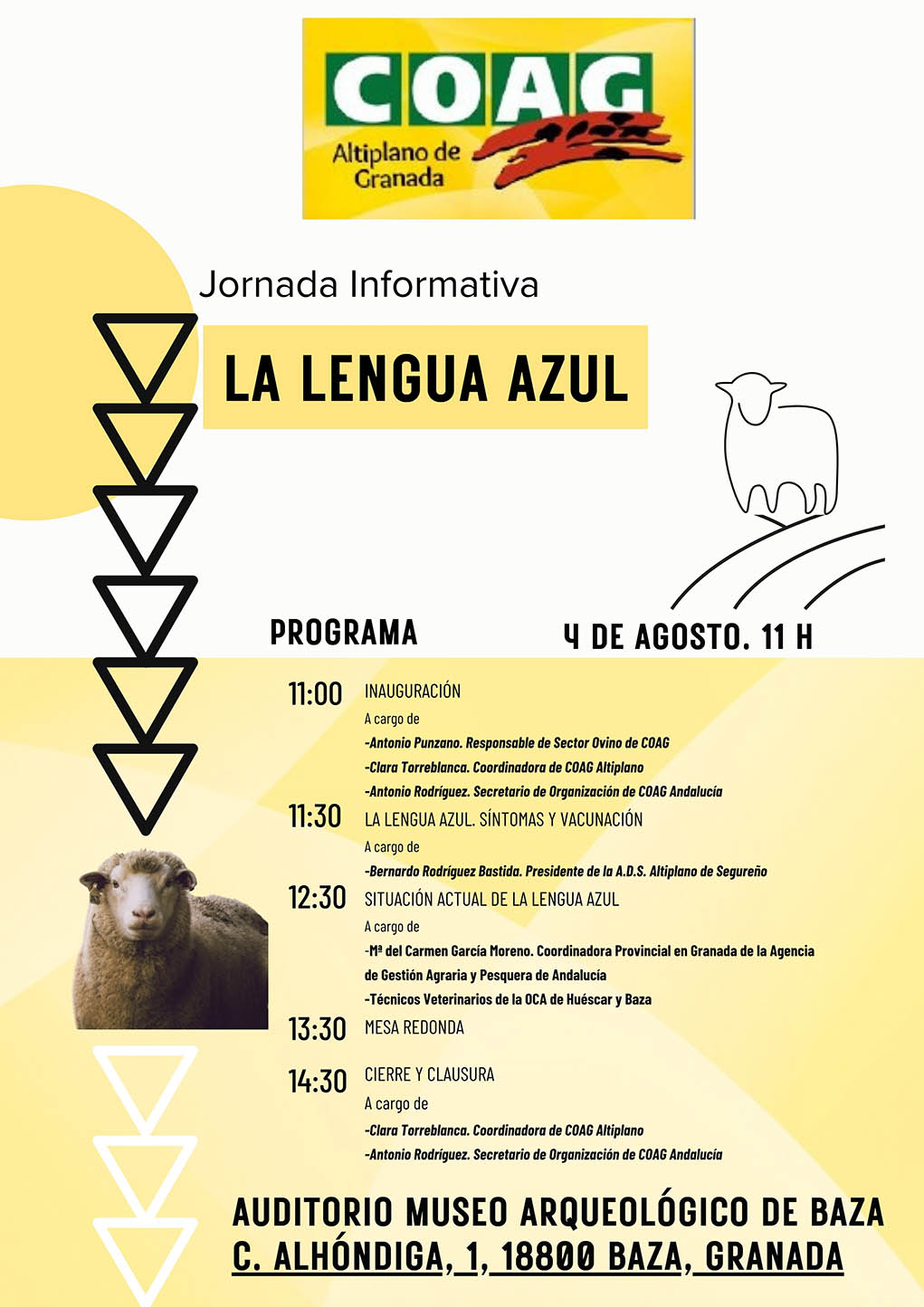 COAG
Altiplano de Granada

Jornada Informativa

LA LENGUA AZUL

PROGRAMA

4 DE AGOSTO. 11 H

11:00 INAUGURACIÓN
A cargo de
-Antonio Punzano. Responsable de Sector Ovino de COAG
-Clara Torreblanca. Coordinadora de COAG Altiplano
-Antonio Rodríguez. Secretario de Organización de COAG Andalucía

11:30 LA LENGUA AZUL. SÍNTOMAS Y VACUNACIÓN
A cargo de
-Bernardo Rodríguez Bastida. Presidente de la A.D.S. Altiplano de Segureño

12:30 SITUACIÓN ACTUAL DE LA LENGUA AZUL
A cargo de
-Mª del Carmen García Moreno. Coordinadora Provincial en Granada de la Agencia de Gestión Agraria y Pesquera de Andalucía
-Técnicos Veterinarios de la OCA de Huéscar y Baza

13:30 MESA REDONDA

14:30 CIERRE Y CLAUSURA
A cargo de
-Clara Torreblanca. Coordinadora de COAG Altiplano
-Antonio Rodríguez. Secretario de Organización de COAG Andalucía

AUDITORIO MUSEO ARQUEOLÓGICO DE BAZA
C. ALHÓNDIGA, 1, 18800 BAZA, GRANADA